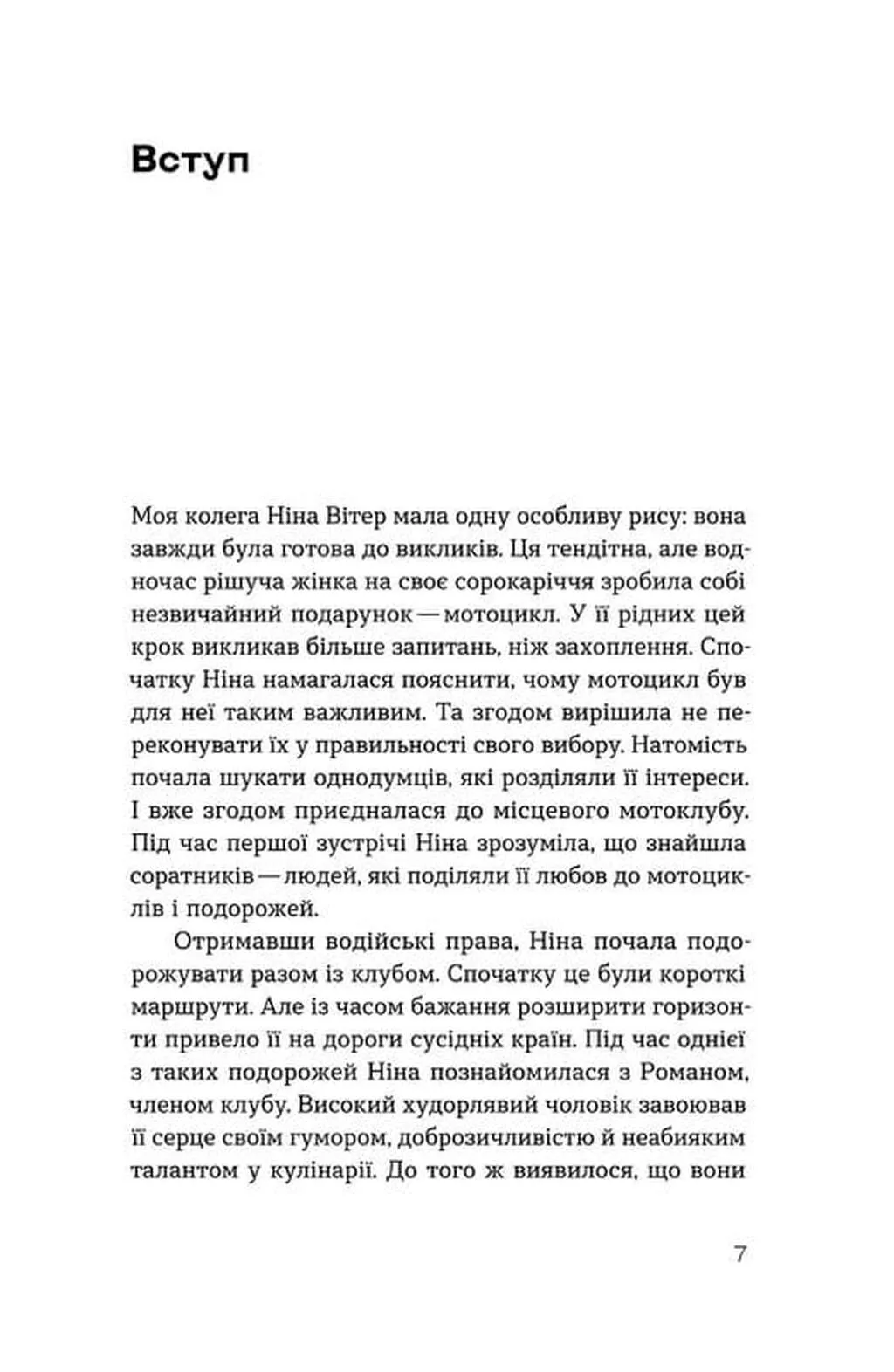 Вступ

Моя колега Ніна Вітер мала одну особливу рису: вона завжди була готова до викликів. Ця тендітна, але водночас рішуча жінка на своє сорокаріччя зробила собі незвичайний подарунок — мотоцикл. У її рідних цей крок викликав більше запитань, ніж захоплення. Спочатку Ніна намагалася пояснити, чому мотоцикл був для неї таким важливим. Та згодом вирішила не переконувати їх у правильності свого вибору. Натомість почала шукати однодумців, які розділяли її інтереси. І вже згодом приєдналася до місцевого мотоклубу. Під час першої зустрічі Ніна зрозуміла, що знайшла соратників — людей, які поділяли її любов до мотоциклів і подорожей.

Отримавши водійські права, Ніна почала подорожувати разом із клубом. Спочатку це були короткі маршрути. Але із часом бажання розширити горизонти привело її на дороги сусідніх країн. Під час однієї з таких подорожей Ніна познайомилася з Романом, членом клубу. Високий худорлявий чоловік завоював її серце своїм гумором, доброзичливістю й неабияким талантом у кулінарії. До того ж виявилося, що вони

7